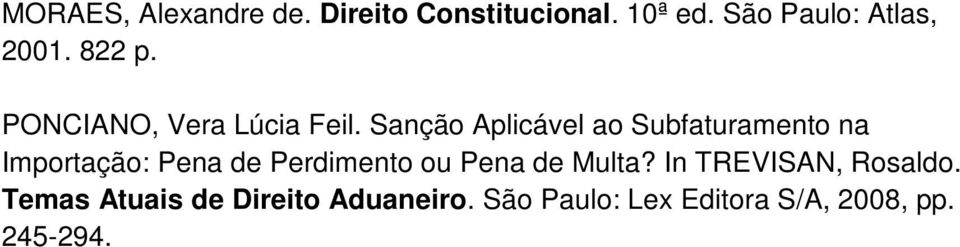 MORAES, Alexandre de. Direito Constitucional. 10ª ed. São Paulo: Atlas, 2001. 822 p.

PONCIANO, Vera Lúcia Feil. Sanção Aplicável ao Subfaturamento na Importação: Pena de Perdimento ou Pena de Multa? In TREVISAN, Rosaldo. Temas Atuais de Direito Aduaneiro. São Paulo: Lex Editora S/A, 2008, pp. 245-294.